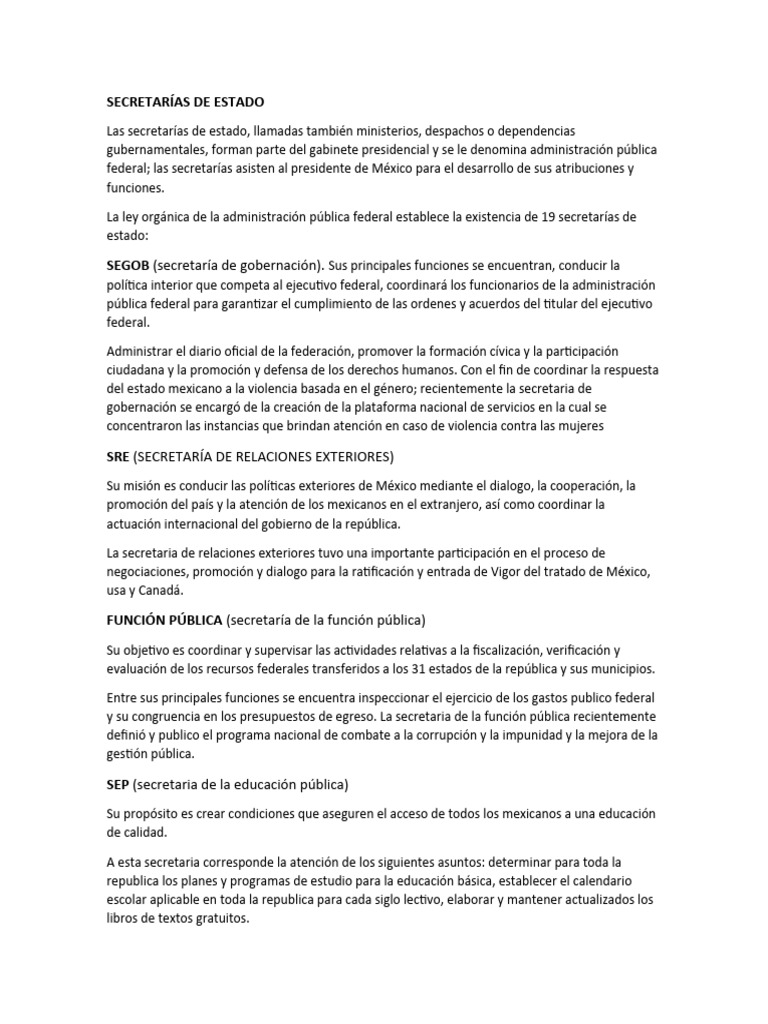 SECRETARÍAS DE ESTADO

Las secretarías de estado, llamadas también ministerios, despachos o dependencias gubernamentales, forman parte del gabinete presidencial y se le denomina administración pública federal; las secretarías asisten al presidente de México para el desarrollo de sus atribuciones y funciones.

La ley orgánica de la administración pública federal establece la existencia de 19 secretarías de estado:

SEGOB (secretaría de gobernación). Sus principales funciones se encuentran, conducir la política interior que competa al ejecutivo federal, coordinará los funcionarios de la administración pública federal para garantizar el cumplimiento de las ordenes y acuerdos del titular del ejecutivo federal.

Administrar el diario oficial de la federación, promover la formación cívica y la participación ciudadana y la promoción y defensa de los derechos humanos. Con el fin de coordinar la respuesta del estado mexicano a la violencia basada en el género; recientemente la secretaria de gobernación se encargó de la creación de la plataforma nacional de servicios en la cual se concentraron las instancias que brindan atención en caso de violencia contra las mujeres

SRE (SECRETARÍA DE RELACIONES EXTERIORES)

Su misión es conducir las políticas exteriores de México mediante el dialogo, la cooperación, la promoción del país y la atención de los mexicanos en el extranjero, así como coordinar la actuación internacional del gobierno de la república.

La secretaria de relaciones exteriores tuvo una importante participación en el proceso de negociaciones, promoción y dialogo para la ratificación y entrada de Vigor del tratado de México, usa y Canadá.

FUNCIÓN PÚBLICA (secretaría de la función pública)

Su objetivo es coordinar y supervisar las actividades relativas a la fiscalización, verificación y evaluación de los recursos federales transferidos a los 31 estados de la república y sus municipios.

Entre sus principales funciones se encuentra inspeccionar el ejercicio de los gastos publico federal y su congruencia en los presupuestos de egreso. La secretaria de la función pública recientemente definió y publico el programa nacional de combate a la corrupción y la impunidad y la mejora de la gestión pública.

SEP (secretaria de la educación pública)

Su propósito es crear condiciones que aseguren el acceso de todos los mexicanos a una educación de calidad.

A esta secretaria corresponde la atención de los siguientes asuntos: determinar para toda la republica los planes y programas de estudio para la educación básica, establecer el calendario escolar aplicable en toda la republica para cada siglo lectivo, elaborar y mantener actualizados los libros de textos gratuitos.